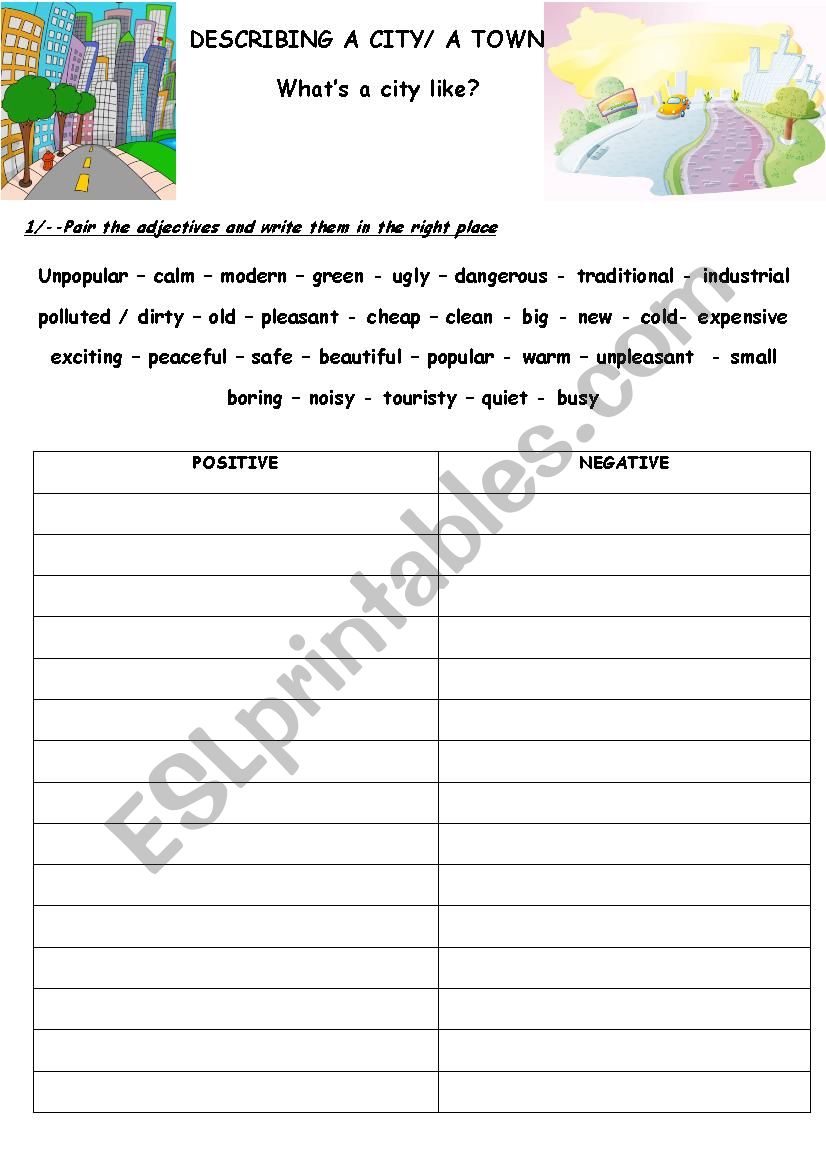 DESCRIBING A CITY/ A TOWN

What's a city like?

1/--Pair the adjectives and write them in the right place

Unpopular – calm – modern – green - ugly – dangerous - traditional - industrial polluted / dirty – old – pleasant - cheap – clean - big - new - cold- expensive exciting – peaceful – safe – beautiful – popular - warm – unpleasant - small boring – noisy - touristy – quiet - busy

| POSITIVE | NEGATIVE |
|---|---|
| | |
| | |
| | |
| | |
| | |
| | |
| | |
| | |
| | |
| | |
| | |
| | |
| | |
| | |
| | |

ESLprintables.com